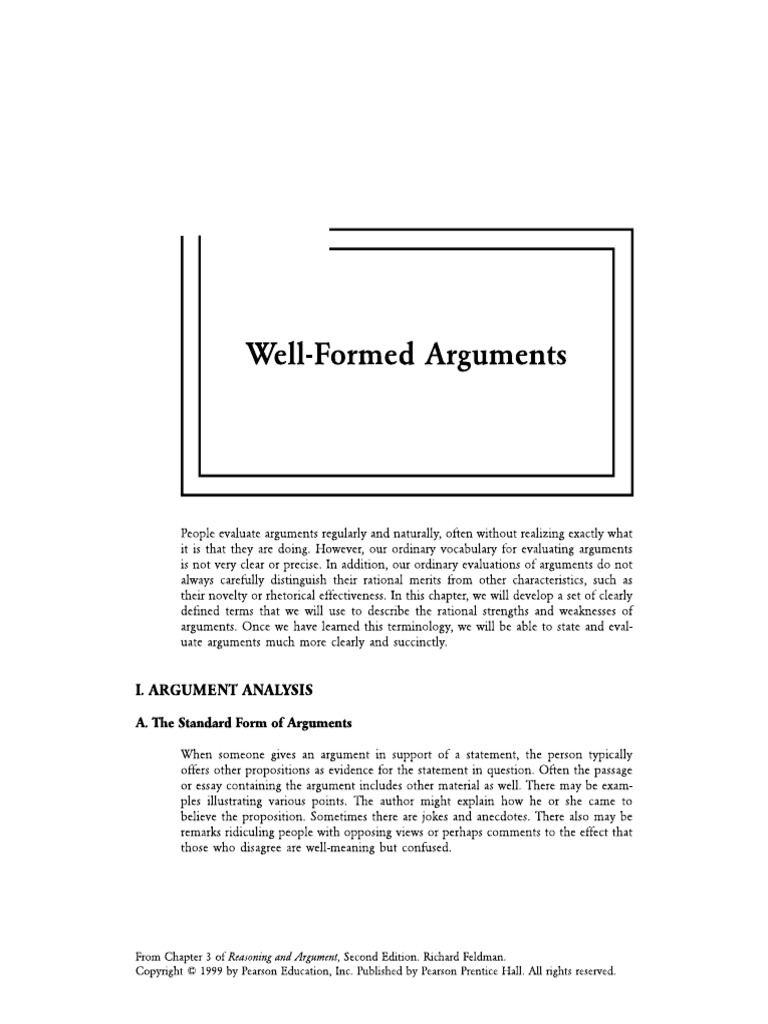 Well-Formed Arguments

People evaluate arguments regularly and naturally, often without realizing exactly what it is that they are doing. However, our ordinary vocabulary for evaluating arguments is not very clear or precise. In addition, our ordinary evaluations of arguments do not always carefully distinguish their rational merits from other characteristics, such as their novelty or rhetorical effectiveness. In this chapter, we will develop a set of clearly defined terms that we will use to describe the rational strengths and weaknesses of arguments. Once we have learned this terminology, we will be able to state and evaluate arguments much more clearly and succinctly.

I. ARGUMENT ANALYSIS

A. The Standard Form of Arguments

When someone gives an argument in support of a statement, the person typically offers other propositions as evidence for the statement in question. Often the passage or essay containing the argument includes other material as well. There may be examples illustrating various points. The author might explain how he or she came to believe the proposition. Sometimes there are jokes and anecdotes. There also may be remarks ridiculing people with opposing views or perhaps comments to the effect that those who disagree are well-meaning but confused.

From Chapter 3 of Reasoning and Argument, Second Edition. Richard Feldman.
Copyright © 1999 by Pearson Education, Inc. Published by Pearson Prentice Hall. All rights reserved.